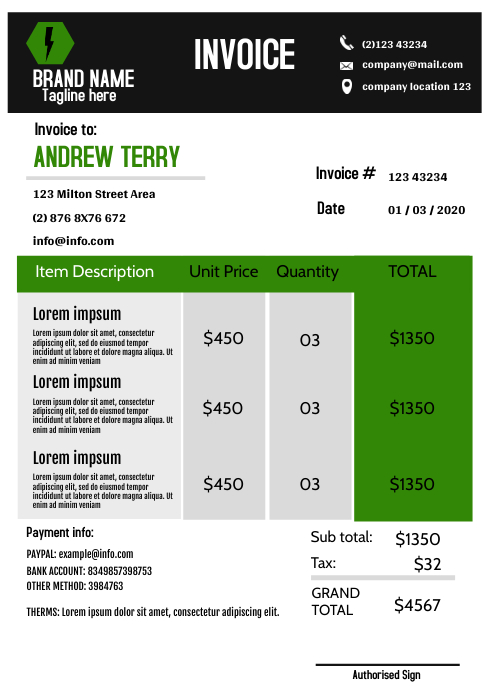 BRAND NAME
Tagline here

INVOICE

(2)123 43234
company@mail.com
company location 123

Invoice to:
ANDREW TERRY

123 Milton Street Area
(2) 876 8X76 672
info@info.com

Invoice # 123 43234
Date 01 / 03 / 2020

| Item Description | Unit Price | Quantity | TOTAL |
|---|---|---|---|
| Lorem impsum Lorem ipsum dolor sit amet, consectetur adipiscing elit, sed do eiusmod tempor incididunt ut labore et dolore magna aliqua. Ut enim ad minim veniam | $450 | 03 | $1350 |
| Lorem impsum Lorem ipsum dolor sit amet, consectetur adipiscing elit, sed do eiusmod tempor incididunt ut labore et dolore magna aliqua. Ut enim ad minim veniam | $450 | 03 | $1350 |
| Lorem impsum Lorem ipsum dolor sit amet, consectetur adipiscing elit, sed do eiusmod tempor incididunt ut labore et dolore magna aliqua. Ut enim ad minim veniam | $450 | 03 | $1350 |

Payment info:

PAYPAL: example@info.com
BANK ACCOUNT: 8349857398753
OTHER METHOD: 3984763

THERMS: Lorem ipsum dolor sit amet, consectetur adipiscing elit.

Sub total: $1350
Tax: $32
GRAND TOTAL $4567

Authorised Sign